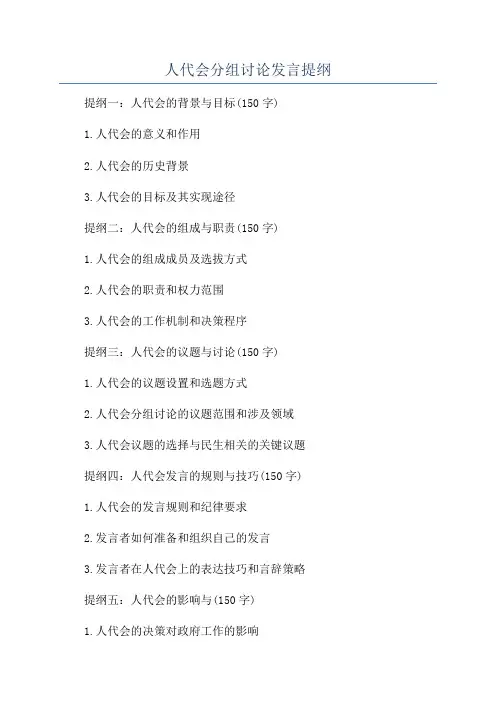 人代会分组讨论发言提纲

提纲一：人代会的背景与目标(150字)

1.人代会的意义和作用

2.人代会的历史背景

3.人代会的目标及其实现途径

提纲二：人代会的组成与职责(150字)

1.人代会的组成成员及选拔方式

2.人代会的职责和权力范围

3.人代会的工作机制和决策程序

提纲三：人代会的议题与讨论(150字)

1.人代会的议题设置和选题方式

2.人代会分组讨论的议题范围和涉及领域

3.人代会议题的选择与民生相关的关键议题

提纲四：人代会发言的规则与技巧(150字)

1.人代会的发言规则和纪律要求

2.发言者如何准备和组织自己的发言

3.发言者在人代会上的表达技巧和言辞策略

提纲五：人代会的影响与(150字)

1.人代会的决策对政府工作的影响